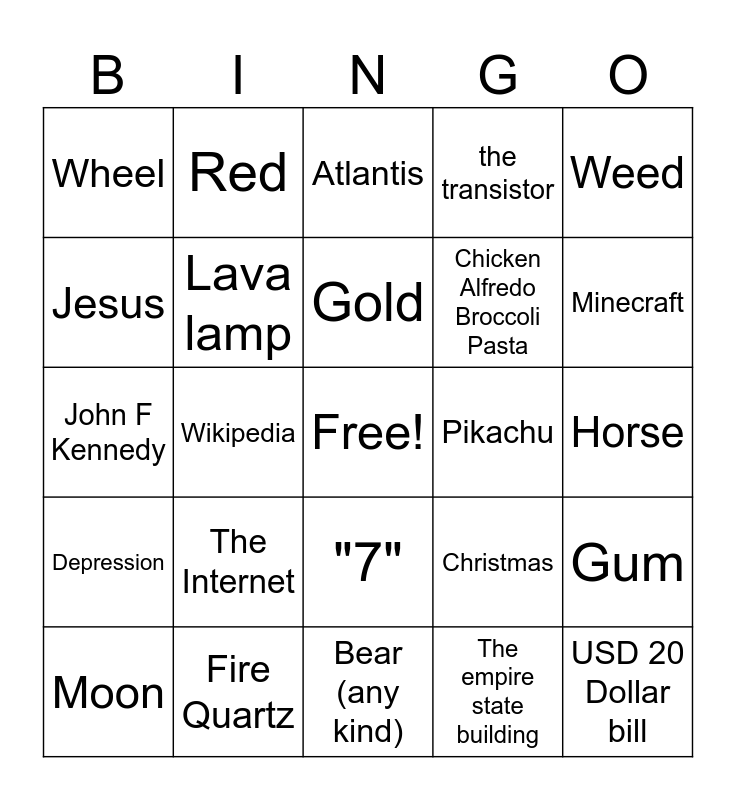 | B | I | N | G | O |
|---|---|---|---|---|
| Wheel | Red | Atlantis | the transistor | Weed |
| Jesus | Lava lamp | Gold | Chicken Alfredo Broccoli Pasta | Minecraft |
| John F Kennedy | Wikipedia | Free! | Pikachu | Horse |
| Depression | The Internet | "7" | Christmas | Gum |
| Moon | Fire Quartz | Bear (any kind) | The empire state building | USD 20 Dollar bill |